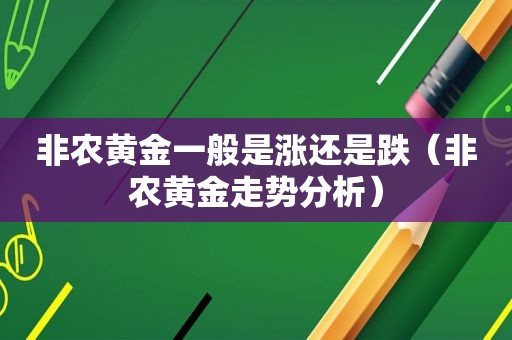 非农黄金一般是涨还是跌（非农黄金走势分析）